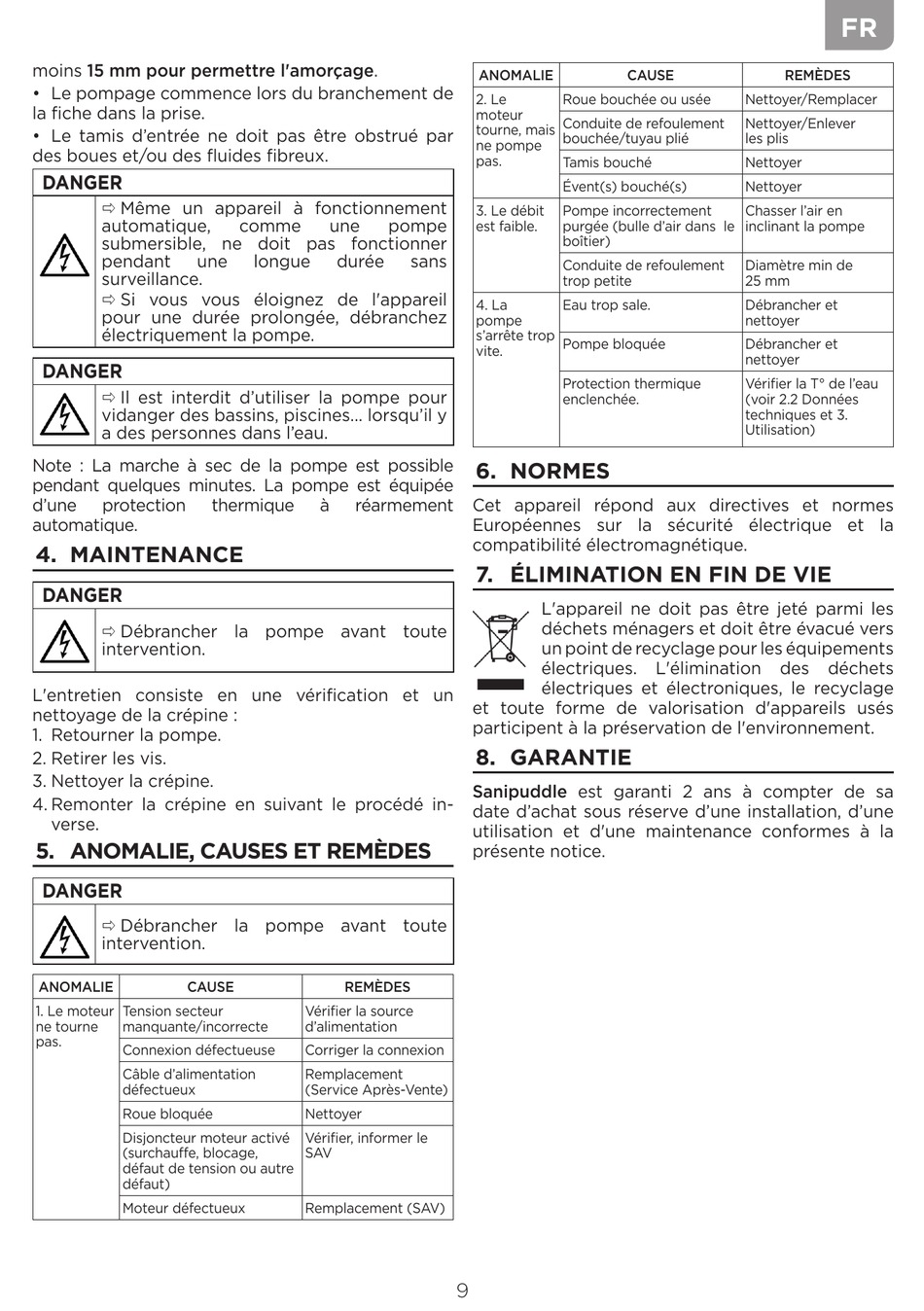 FR

moins 15 mm pour permettre l'amorçage.

• Le pompage commence lors du branchement de la fiche dans la prise.

• Le tamis d'entrée ne doit pas être obstrué par des boues et/ou des fluides fibreux.

DANGER

⇨ Même un appareil à fonctionnement automatique, comme une pompe submersible, ne doit pas fonctionner pendant une longue durée sans surveillance.
⇨ Si vous vous éloignez de l'appareil pour une durée prolongée, débranchez électriquement la pompe.

DANGER

⇨ Il est interdit d'utiliser la pompe pour vidanger des bassins, piscines... lorsqu'il y a des personnes dans l'eau.

Note : La marche à sec de la pompe est possible pendant quelques minutes. La pompe est équipée d'une protection thermique à réarmement automatique.

4. MAINTENANCE

DANGER

⇨ Débrancher la pompe avant toute intervention.

L'entretien consiste en une vérification et un nettoyage de la crépine :
1. Retourner la pompe.
2. Retirer les vis.
3. Nettoyer la crépine.
4. Remonter la crépine en suivant le procédé inverse.

5. ANOMALIE, CAUSES ET REMÈDES

DANGER

⇨ Débrancher la pompe avant toute intervention.

| ANOMALIE | CAUSE | REMÈDES |
|---|---|---|
| 1. Le moteur ne tourne pas. | Tension secteur manquante/incorrecte | Vérifier la source d'alimentation |
| | Connexion défectueuse | Corriger la connexion |
| | Câble d'alimentation défectueux | Remplacement (Service Après-Vente) |
| | Roue bloquée | Nettoyer |
| | Disjoncteur moteur activé (surchauffe, blocage, défaut de tension ou autre défaut) | Vérifier, informer le SAV |
| | Moteur défectueux | Remplacement (SAV) |

| ANOMALIE | CAUSE | REMÈDES |
|---|---|---|
| 2. Le moteur tourne, mais ne pompe pas. | Roue bouchée ou usée | Nettoyer/Remplacer |
| | Conduite de refoulement bouchée/tuyau plié | Nettoyer/Enlever les plis |
| | Tamis bouché | Nettoyer |
| | Évent(s) bouché(s) | Nettoyer |
| 3. Le débit est faible. | Pompe incorrectement purgée (bulle d'air dans le boîtier) | Chasser l'air en inclinant la pompe |
| | Conduite de refoulement trop petite | Diamètre min de 25 mm |
| 4. La pompe s'arrête trop vite. | Eau trop sale. | Débrancher et nettoyer |
| | Pompe bloquée | Débrancher et nettoyer |
| | Protection thermique enclenchée. | Vérifier la T° de l'eau (voir 2.2 Données techniques et 3. Utilisation) |

6. NORMES

Cet appareil répond aux directives et normes Européennes sur la sécurité électrique et la compatibilité électromagnétique.

7. ÉLIMINATION EN FIN DE VIE

L'appareil ne doit pas être jeté parmi les déchets ménagers et doit être évacué vers un point de recyclage pour les équipements électriques. L'élimination des déchets électriques et électroniques, le recyclage et toute forme de valorisation d'appareils usés participent à la préservation de l'environnement.

8. GARANTIE

Sanipuddle est garanti 2 ans à compter de sa date d'achat sous réserve d'une installation, d'une utilisation et d'une maintenance conformes à la présente notice.

9